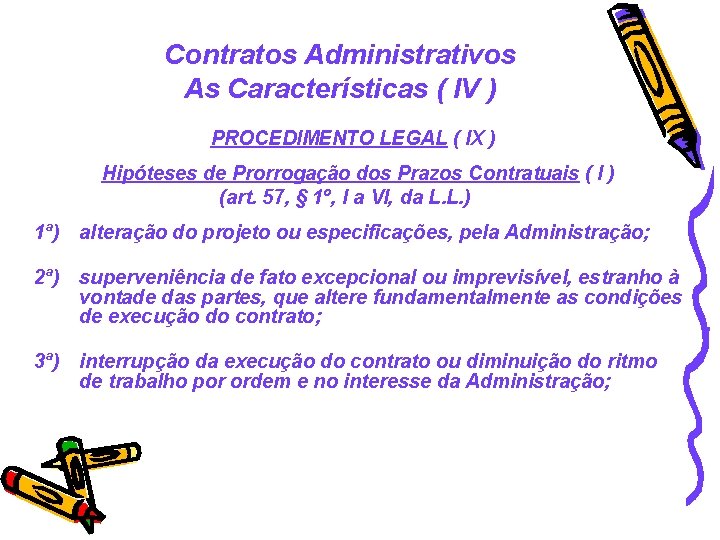 Contratos Administrativos
As Características ( IV )

PROCEDIMENTO LEGAL ( IX )

Hipóteses de Prorrogação dos Prazos Contratuais ( I )
(art. 57, § 1º, I a VI, da L.L.)

1ª) alteração do projeto ou especificações, pela Administração;

2ª) superveniência de fato excepcional ou imprevisível, estranho à vontade das partes, que altere fundamentalmente as condições de execução do contrato;

3ª) interrupção da execução do contrato ou diminuição do ritmo de trabalho por ordem e no interesse da Administração;